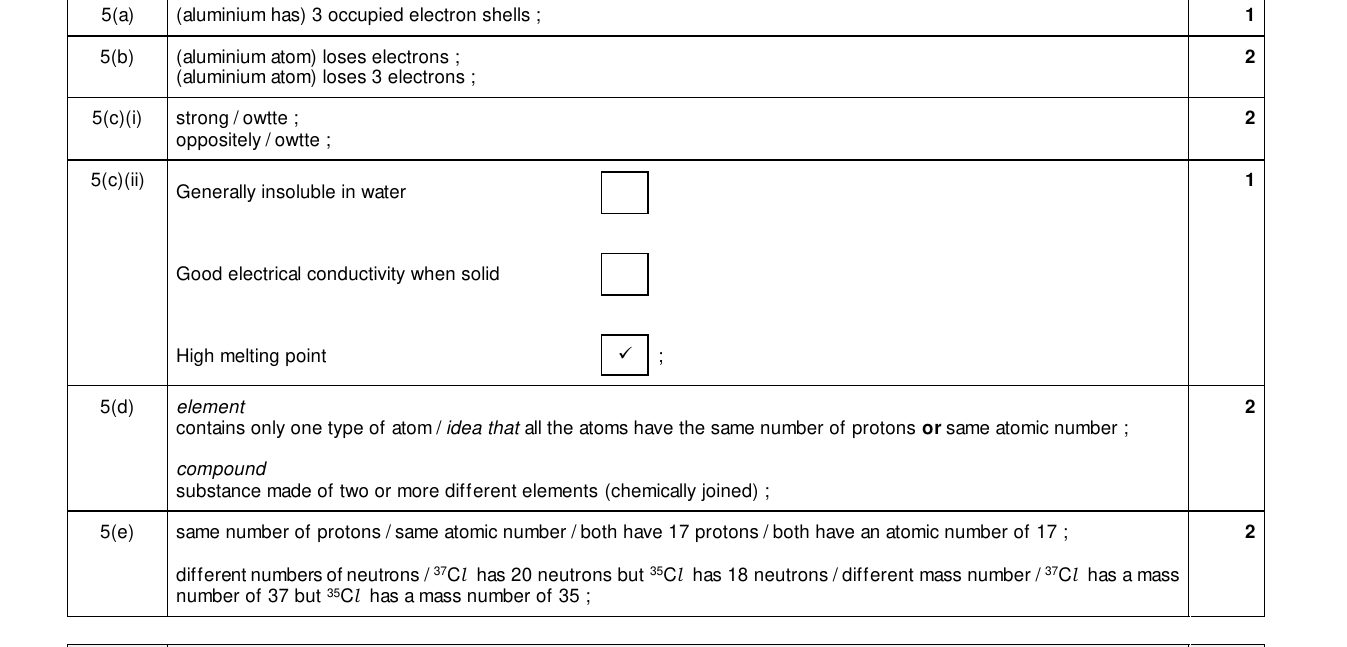 | 5(a) | (aluminium has) 3 occupied electron shells ; | 1 |
|---|---|---|
| 5(b) | (aluminium atom) loses electrons ; (aluminium atom) loses 3 electrons ; | 2 |
| 5(c)(i) | strong / owtte ; oppositely / owtte ; | 2 |
| 5(c)(ii) | Generally insoluble in water ☐ Good electrical conductivity when solid ☐ High melting point ☑ ; | 1 |
| 5(d) | element contains only one type of atom / idea that all the atoms have the same number of protons or same atomic number ; compound substance made of two or more different elements (chemically joined) ; | 2 |
| 5(e) | same number of protons / same atomic number / both have 17 protons / both have an atomic number of 17 ; different numbers of neutrons / $^{37}Cl$ has 20 neutrons but $^{35}Cl$ has 18 neutrons / different mass number / $^{37}Cl$ has a mass number of 37 but $^{35}Cl$ has a mass number of 35 ; | 2 |